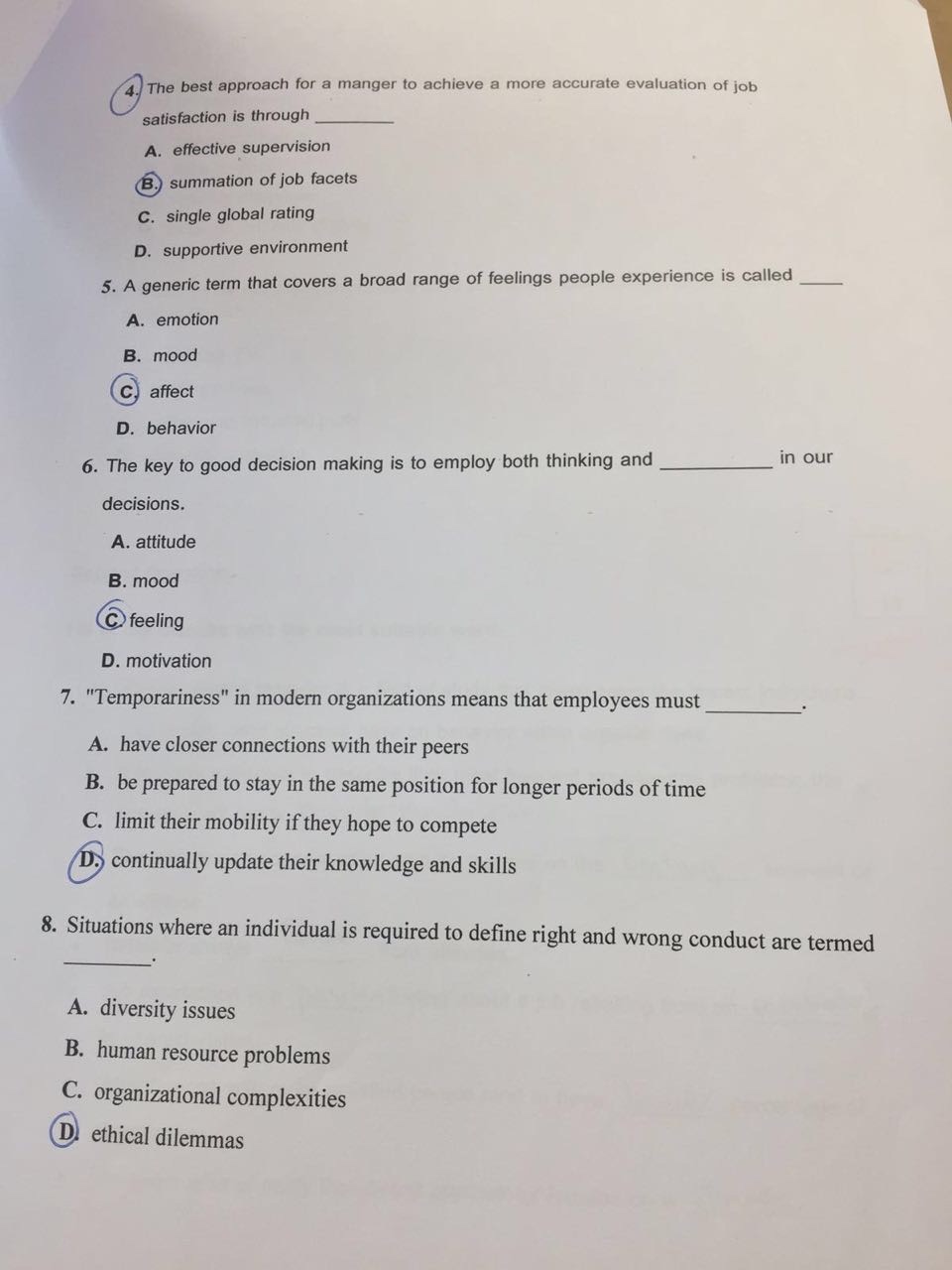 4. The best approach for a manger to achieve a more accurate evaluation of job satisfaction is through ____

A. effective supervision

B. summation of job facets

C. single global rating

D. supportive environment

5. A generic term that covers a broad range of feelings people experience is called ____

A. emotion

B. mood

C. affect

D. behavior

6. The key to good decision making is to employ both thinking and ____ in our decisions.

A. attitude

B. mood

C. feeling

D. motivation

7. "Temporariness" in modern organizations means that employees must ____.

A. have closer connections with their peers

B. be prepared to stay in the same position for longer periods of time

C. limit their mobility if they hope to compete

D. continually update their knowledge and skills

8. Situations where an individual is required to define right and wrong conduct are termed ____.

A. diversity issues

B. human resource problems

C. organizational complexities

D. ethical dilemmas